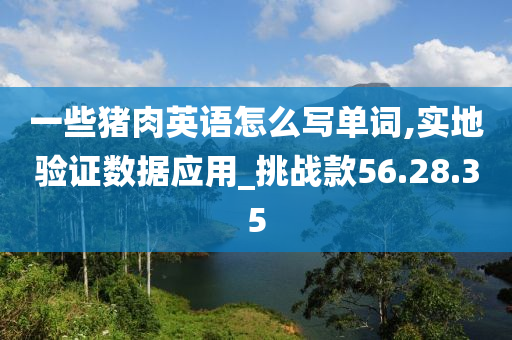 一些猪肉英语怎么写单词,实地验证数据应用_挑战款56.28.35